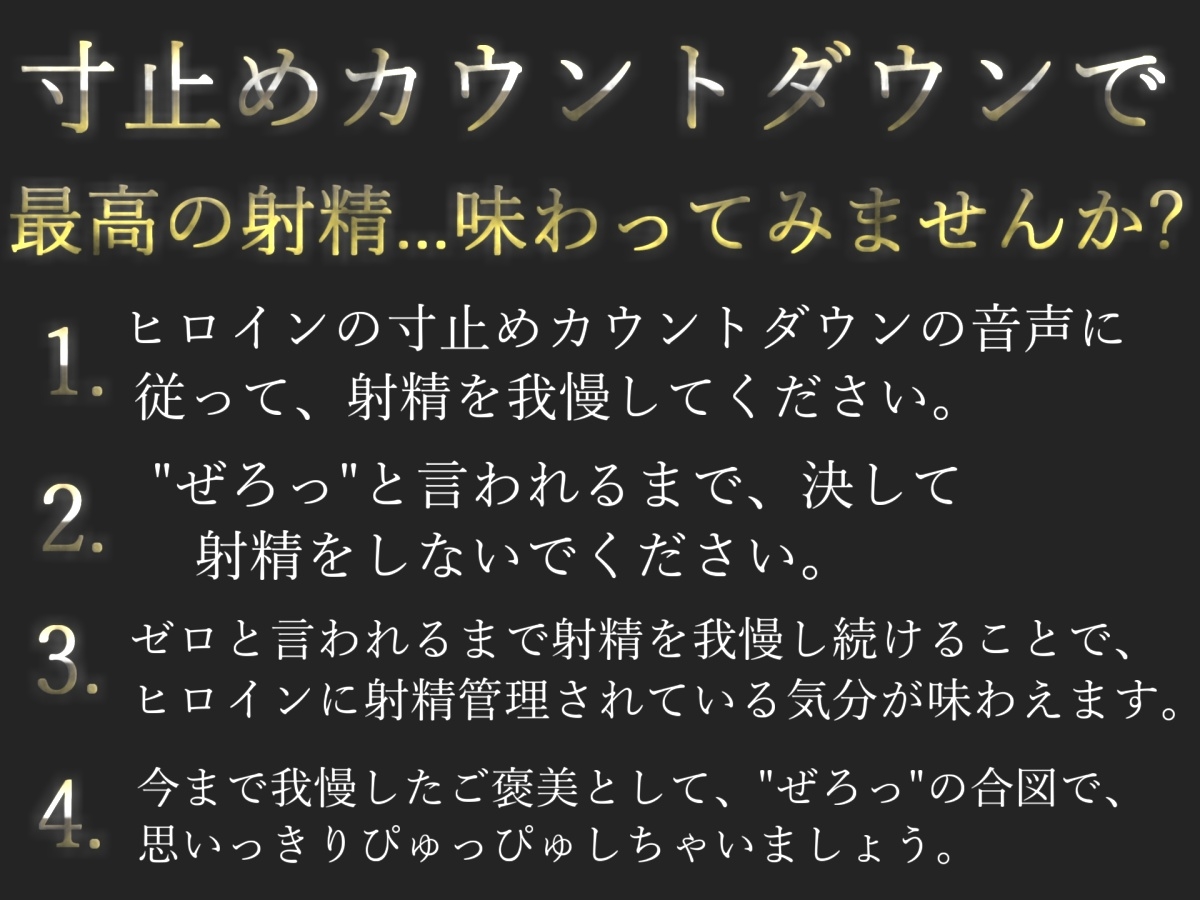 寸止めカウントダウンで

最高の射精...味わってみませんか?

1. ヒロインの寸止めカウントダウンの音声に従って、射精を我慢してください。

2. "ぜろっ"と言われるまで、決して射精をしないでください。

3. ゼロと言われるまで射精を我慢し続けることで、ヒロインに射精管理されている気分が味わえます。

4. 今まで我慢したご褒美として、"ぜろっ"の合図で、思いっきりぴゅっぴゅしちゃいましょう。